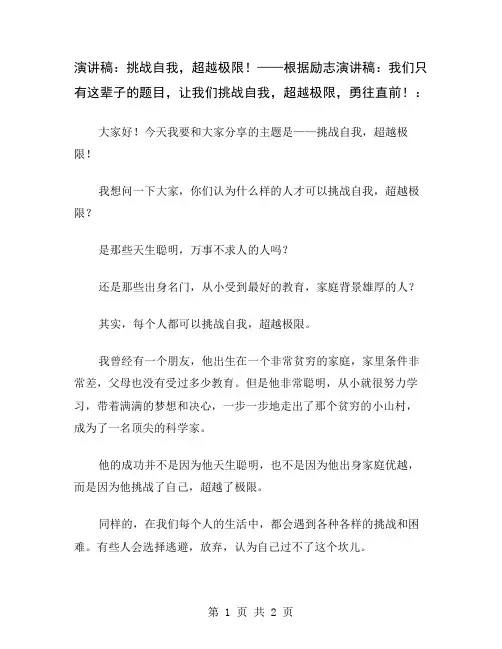 演讲稿：挑战自我，超越极限！——根据励志演讲稿：我们只有这辈子的题目，让我们挑战自我，超越极限，勇往直前！：

大家好！今天我要和大家分享的主题是——挑战自我，超越极限！

我想问一下大家，你们认为什么样的人才可以挑战自我，超越极限？

是那些天生聪明，万事不求人的人吗？

还是那些出身名门，从小受到最好的教育，家庭背景雄厚的人？

其实，每个人都可以挑战自我，超越极限。

我曾经有一个朋友，他出生在一个非常贫穷的家庭，家里条件非常差，父母也没有受过多少教育。但是他非常聪明，从小就很努力学习，带着满满的梦想和决心，一步一步地走出了那个贫穷的小山村，成为了一名顶尖的科学家。

他的成功并不是因为他天生聪明，也不是因为他出身家庭优越，而是因为他挑战了自己，超越了极限。

同样的，在我们每个人的生活中，都会遇到各种各样的挑战和困难。有些人会选择逃避，放弃，认为自己过不了这个坎儿。

第 1 页 共 2 页